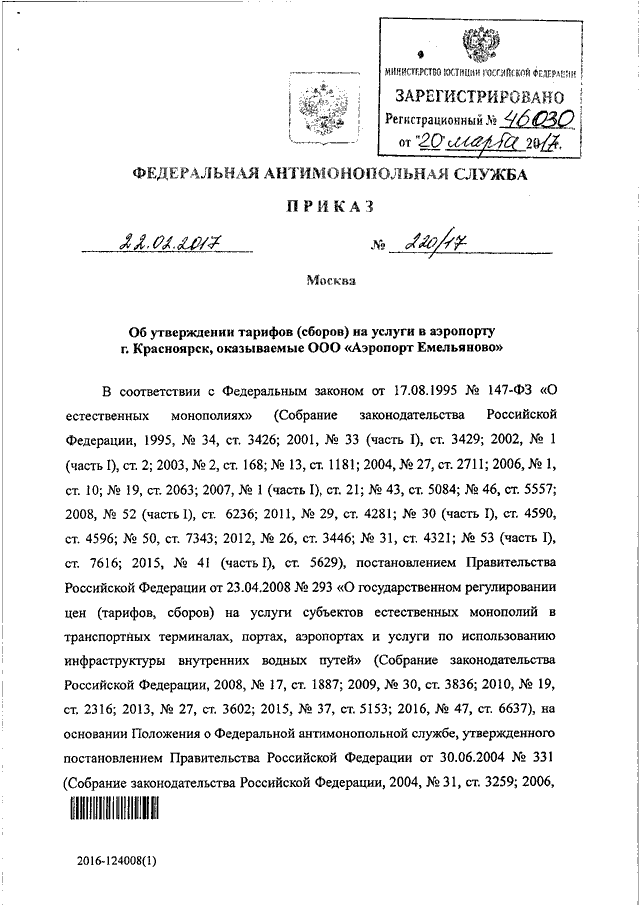 МИНИСТЕРСТВО ЮСТИЦИИ РОССИЙСКОЙ ФЕДЕРАЦИИ
ЗАРЕГИСТРИРОВАНО
Регистрационный № 46030
от "20" марта 2017.

ФЕДЕРАЛЬНАЯ АНТИМОНОПОЛЬНАЯ СЛУЖБА

ПРИКАЗ

22.02.2017 № 220/17

Москва

Об утверждении тарифов (сборов) на услуги в аэропорту г. Красноярск, оказываемые ООО «Аэропорт Емельяново»

В соответствии с Федеральным законом от 17.08.1995 № 147-ФЗ «О естественных монополиях» (Собрание законодательства Российской Федерации, 1995, № 34, ст. 3426; 2001, № 33 (часть I), ст. 3429; 2002, № 1 (часть I), ст. 2; 2003, № 2, ст. 168; № 13, ст. 1181; 2004, № 27, ст. 2711; 2006, № 1, ст. 10; № 19, ст. 2063; 2007, № 1 (часть I), ст. 21; № 43, ст. 5084; № 46, ст. 5557; 2008, № 52 (часть I), ст. 6236; 2011, № 29, ст. 4281; № 30 (часть I), ст. 4590, ст. 4596; № 50, ст. 7343; 2012, № 26, ст. 3446; № 31, ст. 4321; № 53 (часть I), ст. 7616; 2015, № 41 (часть I), ст. 5629), постановлением Правительства Российской Федерации от 23.04.2008 № 293 «О государственном регулировании цен (тарифов, сборов) на услуги субъектов естественных монополий в транспортных терминалах, портах, аэропортах и услуги по использованию инфраструктуры внутренних водных путей» (Собрание законодательства Российской Федерации, 2008, № 17, ст. 1887; 2009, № 30, ст. 3836; 2010, № 19, ст. 2316; 2013, № 27, ст. 3602; 2015, № 37, ст. 5153; 2016, № 47, ст. 6637), на основании Положения о Федеральной антимонопольной службе, утвержденного постановлением Правительства Российской Федерации от 30.06.2004 № 331 (Собрание законодательства Российской Федерации, 2004, № 31, ст. 3259; 2006,

2016-124008(1)